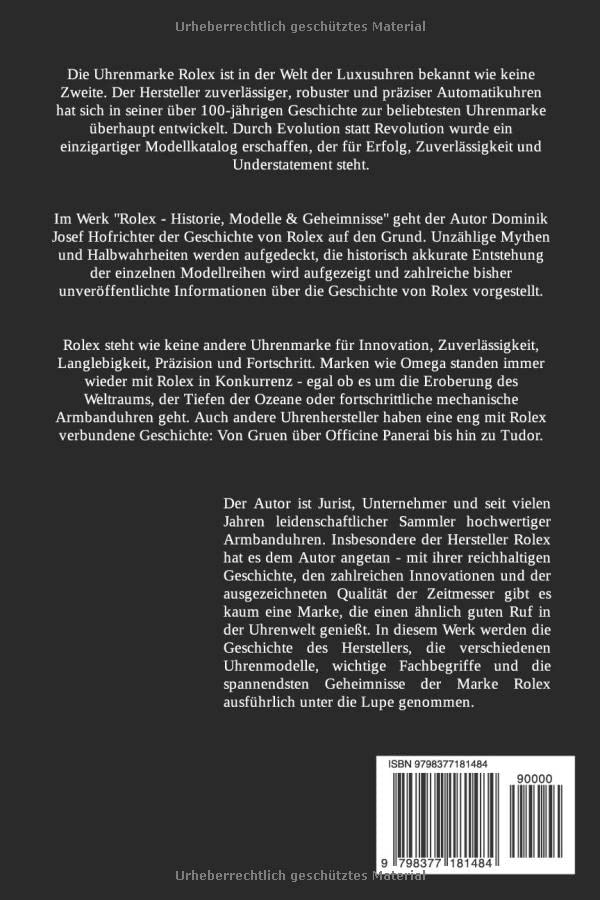 Urheberrechtlich geschütztes Material

Die Uhrenmarke Rolex ist in der Welt der Luxusuhren bekannt wie keine Zweite. Der Hersteller zuverlässiger, robuster und präziser Automatikuhren hat sich in seiner über 100-jährigen Geschichte zur beliebtesten Uhrenmarke überhaupt entwickelt. Durch Evolution statt Revolution wurde ein einzigartiger Modellkatalog erschaffen, der für Erfolg, Zuverlässigkeit und Understatement steht.

Im Werk "Rolex - Historie, Modelle & Geheimnisse" geht der Autor Dominik Josef Hofrichter der Geschichte von Rolex auf den Grund. Unzählige Mythen und Halbwahrheiten werden aufgedeckt, die historisch akkurate Entstehung der einzelnen Modellreihen wird aufgezeigt und zahlreiche bisher unveröffentlichte Informationen über die Geschichte von Rolex vorgestellt.

Rolex steht wie keine andere Uhrenmarke für Innovation, Zuverlässigkeit, Langlebigkeit, Präzision und Fortschritt. Marken wie Omega standen immer wieder mit Rolex in Konkurrenz - egal ob es um die Eroberung des Weltraums, der Tiefen der Ozeane oder fortschrittliche mechanische Armbanduhren geht. Auch andere Uhrenhersteller haben eine eng mit Rolex verbundene Geschichte: Von Gruen über Officine Panerai bis hin zu Tudor.

Der Autor ist Jurist, Unternehmer und seit vielen Jahren leidenschaftlicher Sammler hochwertiger Armbanduhren. Insbesondere der Hersteller Rolex hat es dem Autor angetan - mit ihrer reichhaltigen Geschichte, den zahlreichen Innovationen und der ausgezeichneten Qualität der Zeitmesser gibt es kaum eine Marke, die einen ähnlich guten Ruf in der Uhrenwelt genießt. In diesem Werk werden die Geschichte des Herstellers, die verschiedenen Uhrenmodelle, wichtige Fachbegriffe und die spannendsten Geheimnisse der Marke Rolex ausführlich unter die Lupe genommen.

ISBN 9798377181484

90000

9 798377 181484

Urheberrechtlich geschütztes Material